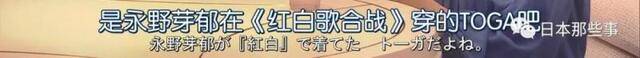 是永野芽郁在《红白歌合战》穿的TOGA吧
永野芽郁が『紅白』で着てた　トーガだよね。
日本那些事